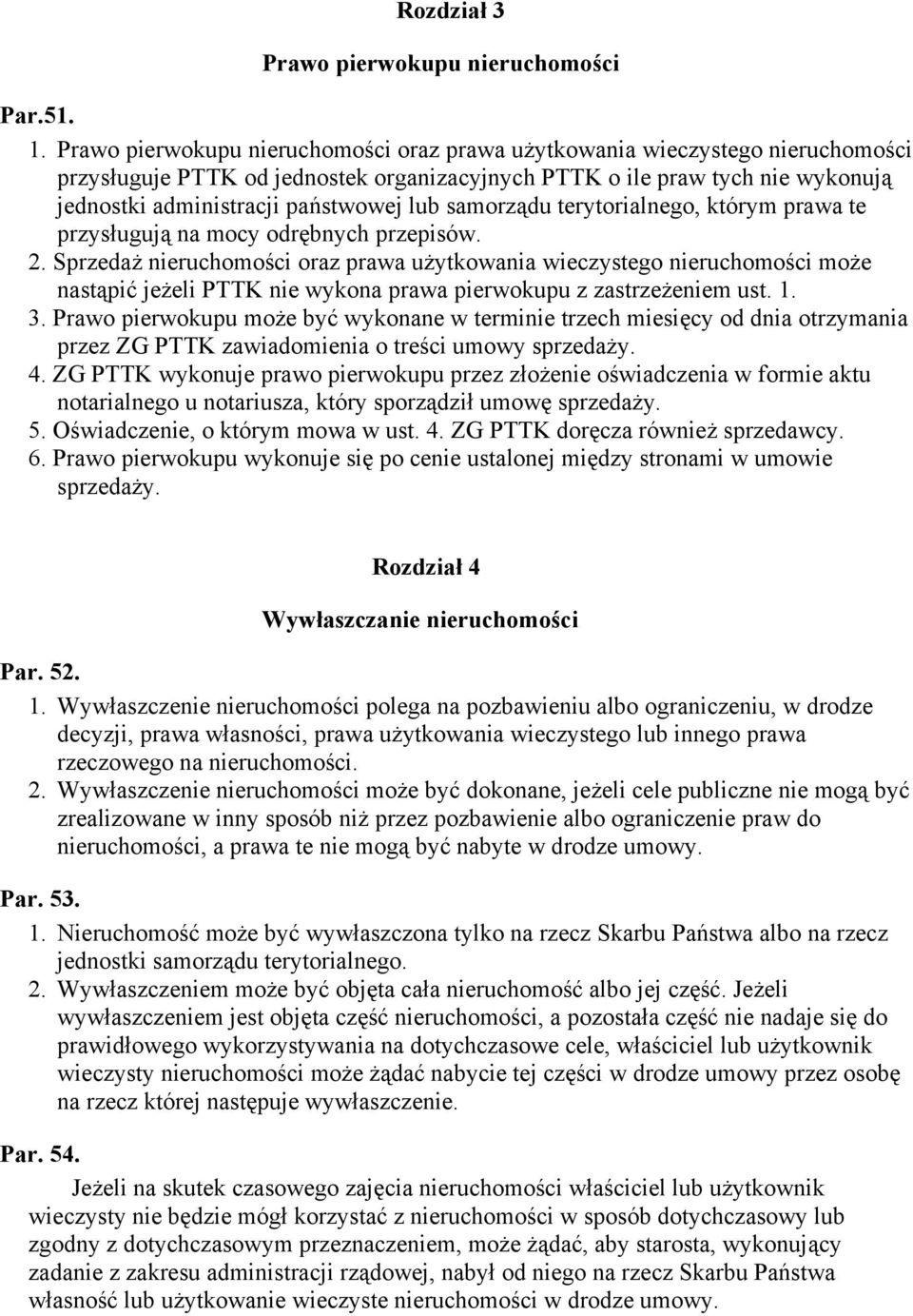 Rozdział 3

Prawo pierwokupu nieruchomości

Par.51.

1. Prawo pierwokupu nieruchomości oraz prawa użytkowania wieczystego nieruchomości przysługuje PTTK od jednostek organizacyjnych PTTK o ile praw tych nie wykonują jednostki administracji państwowej lub samorządu terytorialnego, którym prawa te przysługują na mocy odrębnych przepisów.
2. Sprzedaż nieruchomości oraz prawa użytkowania wieczystego nieruchomości może nastąpić jeżeli PTTK nie wykona prawa pierwokupu z zastrzeżeniem ust. 1.
3. Prawo pierwokupu może być wykonane w terminie trzech miesięcy od dnia otrzymania przez ZG PTTK zawiadomienia o treści umowy sprzedaży.
4. ZG PTTK wykonuje prawo pierwokupu przez złożenie oświadczenia w formie aktu notarialnego u notariusza, który sporządził umowę sprzedaży.
5. Oświadczenie, o którym mowa w ust. 4. ZG PTTK doręcza również sprzedawcy.
6. Prawo pierwokupu wykonuje się po cenie ustalonej między stronami w umowie sprzedaży.

Rozdział 4

Wywłaszczanie nieruchomości

Par. 52.

1. Wywłaszczenie nieruchomości polega na pozbawieniu albo ograniczeniu, w drodze decyzji, prawa własności, prawa użytkowania wieczystego lub innego prawa rzeczowego na nieruchomości.
2. Wywłaszczenie nieruchomości może być dokonane, jeżeli cele publiczne nie mogą być zrealizowane w inny sposób niż przez pozbawienie albo ograniczenie praw do nieruchomości, a prawa te nie mogą być nabyte w drodze umowy.

Par. 53.

1. Nieruchomość może być wywłaszczona tylko na rzecz Skarbu Państwa albo na rzecz jednostki samorządu terytorialnego.
2. Wywłaszczeniem może być objęta cała nieruchomość albo jej część. Jeżeli wywłaszczeniem jest objęta część nieruchomości, a pozostała część nie nadaje się do prawidłowego wykorzystywania na dotychczasowe cele, właściciel lub użytkownik wieczysty nieruchomości może żądać nabycie tej części w drodze umowy przez osobę na rzecz której następuje wywłaszczenie.

Par. 54.

Jeżeli na skutek czasowego zajęcia nieruchomości właściciel lub użytkownik wieczysty nie będzie mógł korzystać z nieruchomości w sposób dotychczasowy lub zgodny z dotychczasowym przeznaczeniem, może żądać, aby starosta, wykonujący zadanie z zakresu administracji rządowej, nabył od niego na rzecz Skarbu Państwa własność lub użytkowanie wieczyste nieruchomości w drodze umowy.